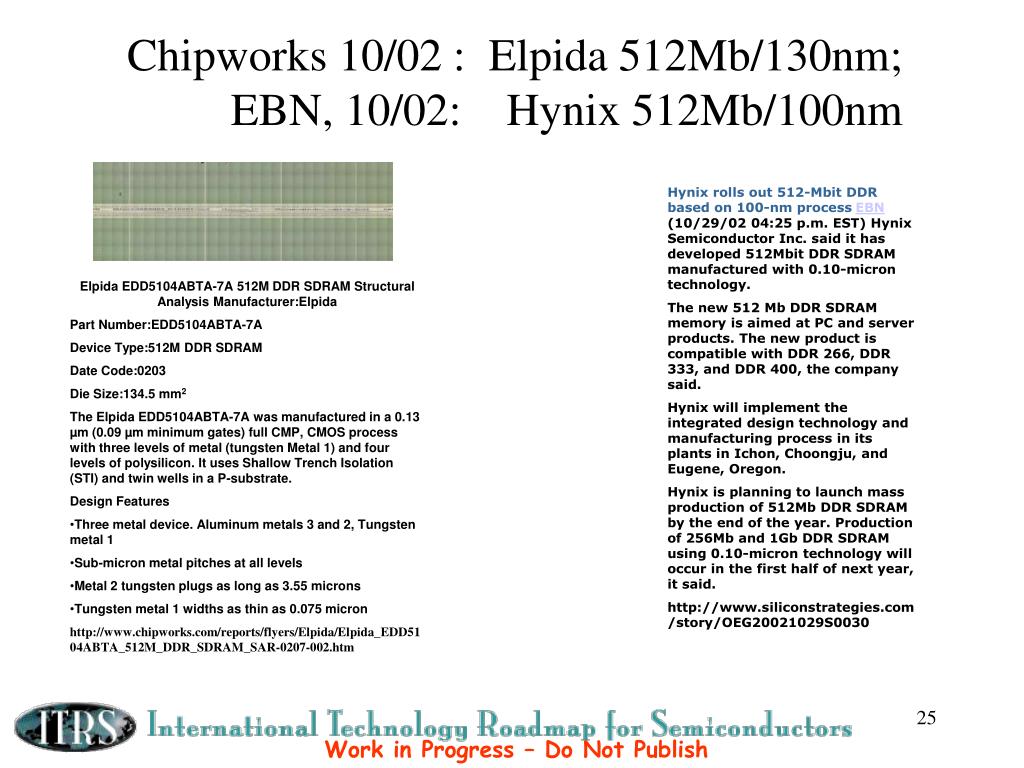 Chipworks 10/02 : Elpida 512Mb/130nm;
EBN, 10/02: Hynix 512Mb/100nm

Elpida EDD5104ABTA-7A 512M DDR SDRAM Structural Analysis Manufacturer:Elpida

Part Number:EDD5104ABTA-7A

Device Type:512M DDR SDRAM

Date Code:0203

Die Size:134.5 mm$^2$

The Elpida EDD5104ABTA-7A was manufactured in a 0.13 µm (0.09 µm minimum gates) full CMP, CMOS process with three levels of metal (tungsten Metal 1) and four levels of polysilicon. It uses Shallow Trench Isolation (STI) and twin wells in a P-substrate.

Design Features

•Three metal device. Aluminum metals 3 and 2, Tungsten metal 1

•Sub-micron metal pitches at all levels

•Metal 2 tungsten plugs as long as 3.55 microns

•Tungsten metal 1 widths as thin as 0.075 micron

http://www.chipworks.com/reports/flyers/Elpida/Elpida_EDD5104ABTA_512M_DDR_SDRAM_SAR-0207-002.htm

Hynix rolls out 512-Mbit DDR based on 100-nm process EBN (10/29/02 04:25 p.m. EST) Hynix Semiconductor Inc. said it has developed 512Mbit DDR SDRAM manufactured with 0.10-micron technology.

The new 512 Mb DDR SDRAM memory is aimed at PC and server products. The new product is compatible with DDR 266, DDR 333, and DDR 400, the company said.

Hynix will implement the integrated design technology and manufacturing process in its plants in Ichon, Choongju, and Eugene, Oregon.

Hynix is planning to launch mass production of 512Mb DDR SDRAM by the end of the year. Production of 256Mb and 1Gb DDR SDRAM using 0.10-micron technology will occur in the first half of next year, it said.

http://www.siliconstrategies.com/story/OEG20021029S0030

ITRS International Technology Roadmap for Semiconductors
Work in Progress – Do Not Publish

25